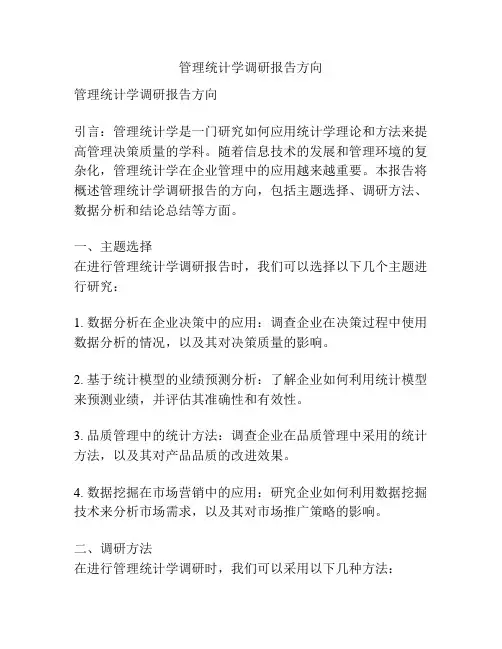 管理统计学调研报告方向

管理统计学调研报告方向

引言：管理统计学是一门研究如何应用统计学理论和方法来提高管理决策质量的学科。随着信息技术的发展和管理环境的复杂化，管理统计学在企业管理中的应用越来越重要。本报告将概述管理统计学调研报告的方向，包括主题选择、调研方法、数据分析和结论总结等方面。

一、主题选择
在进行管理统计学调研报告时，我们可以选择以下几个主题进行研究：

1. 数据分析在企业决策中的应用：调查企业在决策过程中使用数据分析的情况，以及其对决策质量的影响。

2. 基于统计模型的业绩预测分析：了解企业如何利用统计模型来预测业绩，并评估其准确性和有效性。

3. 品质管理中的统计方法：调查企业在品质管理中采用的统计方法，以及其对产品品质的改进效果。

4. 数据挖掘在市场营销中的应用：研究企业如何利用数据挖掘技术来分析市场需求，以及其对市场推广策略的影响。

二、调研方法
在进行管理统计学调研时，我们可以采用以下几种方法：